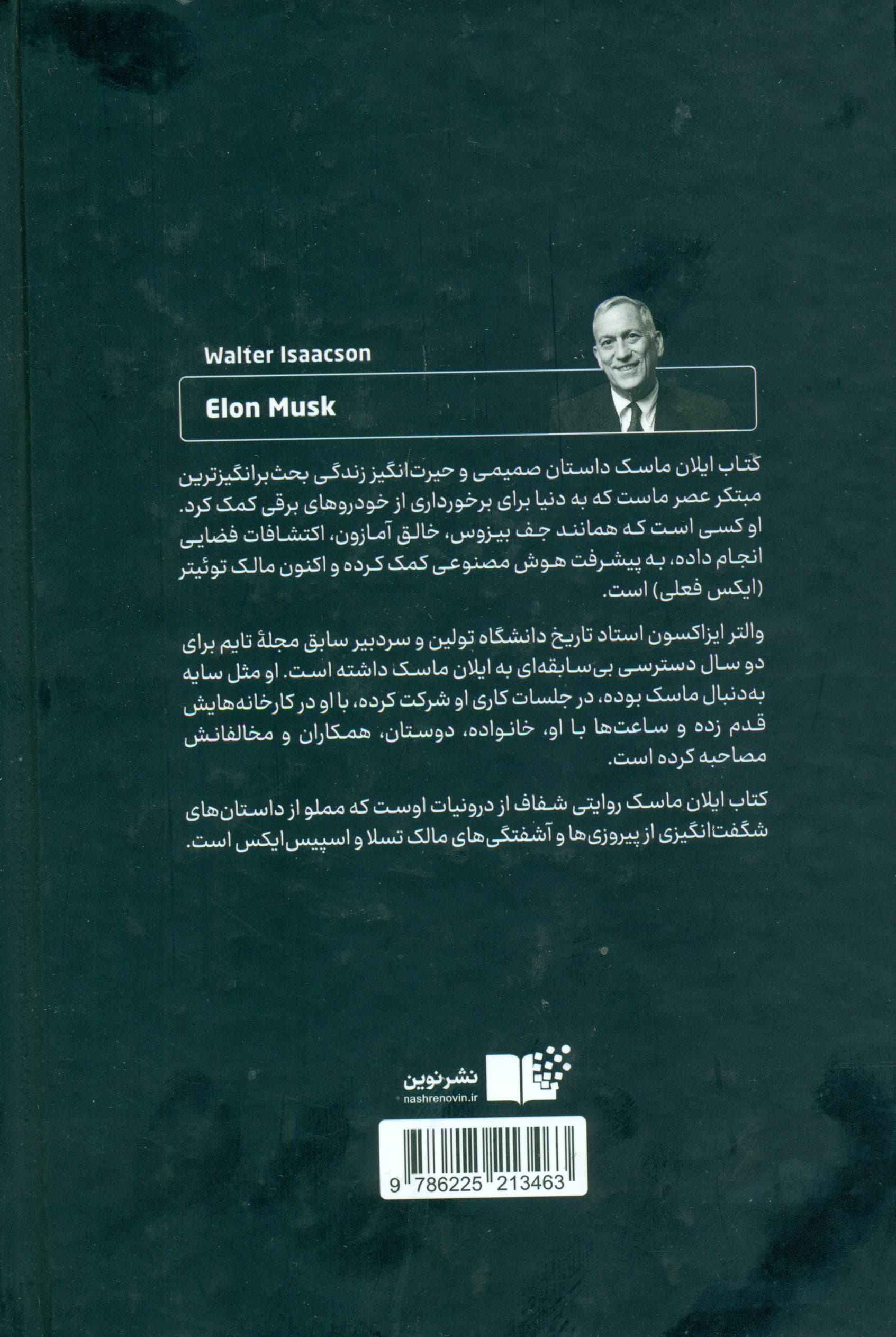 Walter Isaacson

Elon Musk

کتاب ایلان ماسک داستان صمیمی و حیرت‌انگیز زندگی بحث‌برانگیزترین مبتکر عصر ماست که به دنیا برای برخورداری از خودروهای برقی کمک کرد. او کسی است که همانند جف بیزوس، خالق آمازون، اکتشافات فضایی انجام داده، به پیشرفت هوش مصنوعی کمک کرده و اکنون مالک توئیتر (ایکس فعلی) است.

والتر ایزاکسون استاد تاریخ دانشگاه تولین و سردبیر سابق مجلهٔ تایم برای دو سال دسترسی بی‌سابقه‌ای به ایلان ماسک داشته است. او مثل سایه به‌دنبال ماسک بوده، در جلسات کاری او شرکت کرده، با او در کارخانه‌هایش قدم زده و ساعت‌ها با او، خانواده، دوستان، همکاران و مخالفانش مصاحبه کرده است.

کتاب ایلان ماسک روایتی شفاف از درونیات اوست که مملو از داستان‌های شگفت‌انگیزی از پیروزی‌ها و آشفتگی‌های مالک تسلا و اسپیس‌ایکس است.

نشرنوین
nashrenovin.ir

9 786225 213463